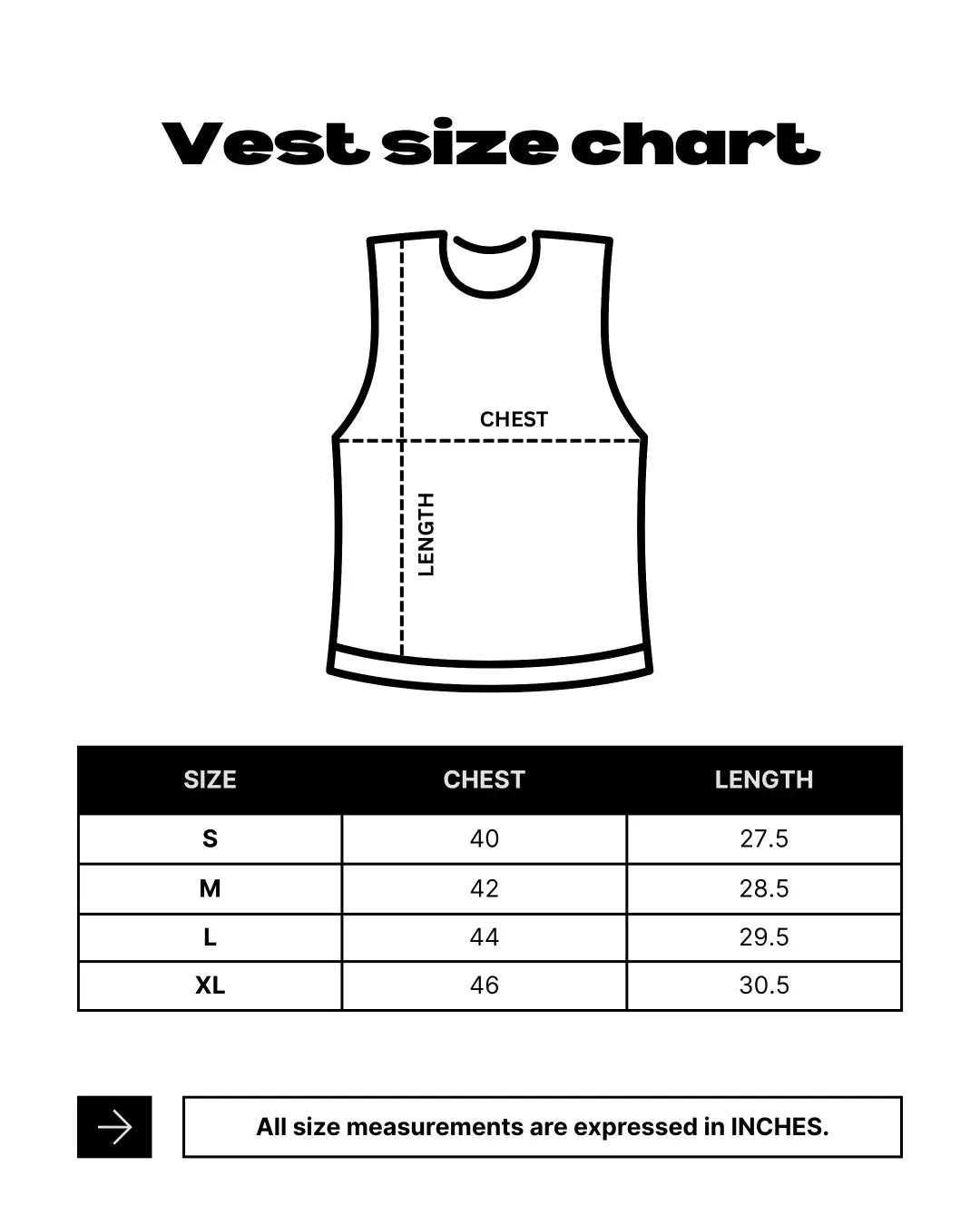 Vest size chart

CHEST

LENGTH

| SIZE | CHEST | LENGTH |
|---|---|---|
| S | 40 | 27.5 |
| M | 42 | 28.5 |
| L | 44 | 29.5 |
| XL | 46 | 30.5 |

All size measurements are expressed in INCHES.